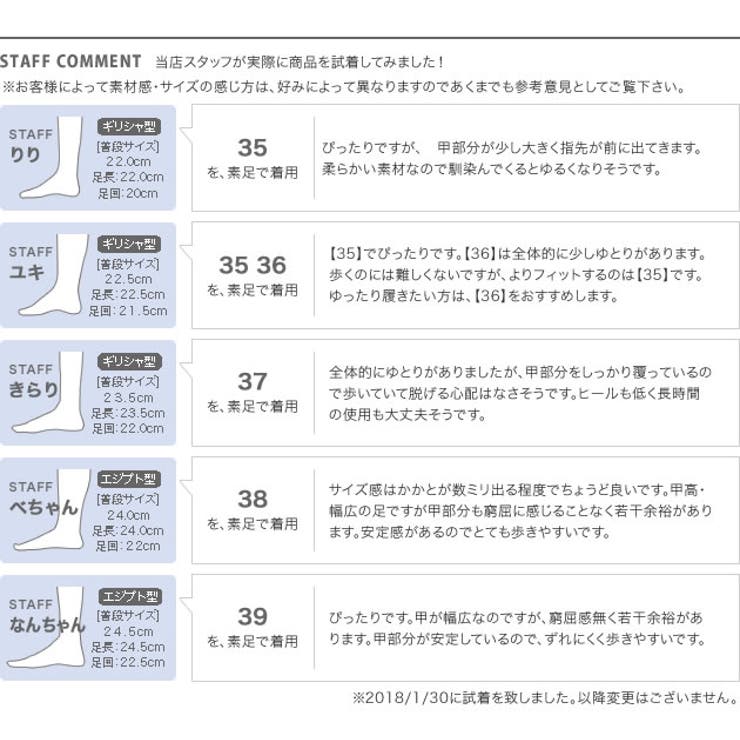 STAFF COMMENT 当店スタッフが実際に商品を試着してみました！
※お客様によって素材感・サイズの感じ方は、好みによって異なりますのであくまでも参考意見としてご覧下さい。

STAFF
りり
ギリシャ型
[普段サイズ]
22.0cm
足長:22.0cm
足囲:20cm

35
を、素足で着用

ぴったりですが、 甲部分が少し大きく指先が前に出てきます。柔らかい素材なので馴染んでくるとゆるくなりそうです。

STAFF
ユキ
ギリシャ型
[普段サイズ]
22.5cm
足長:22.5cm
足囲:21.5cm

35 36
を、素足で着用

【35】でぴったりです。【36】は全体的に少しゆとりがあります。歩くのには難しくないですが、よりフィットするのは【35】です。ゆったり履きたい方は、【36】をおすすめします。

STAFF
きらり
ギリシャ型
[普段サイズ]
23.5cm
足長:23.5cm
足囲:22.0cm

37
を、素足で着用

全体的にゆとりがありましたが、甲部分をしっかり覆っているので歩いていて脱げる心配はなさそうです。ヒールも低く長時間の使用も大丈夫そうです。

STAFF
べちゃん
エジプト型
[普段サイズ]
24.0cm
足長:24.0cm
足囲:22cm

38
を、素足で着用

サイズ感はかかとが数ミリ出る程度でちょうど良いです。甲高・幅広の足ですが甲部分も窮屈に感じることなく若干余裕があります。安定感があるのでとても歩きやすいです。

STAFF
なんちゃん
エジプト型
[普段サイズ]
24.5cm
足長:24.5cm
足囲:22.5cm

39
を、素足で着用

ぴったりです。甲が幅広なのですが、窮屈感無く若干余裕があります。甲部分が安定しているので、ずれにくく歩きやすいです。

※2018/1/30に試着を致しました。以降変更はございません。